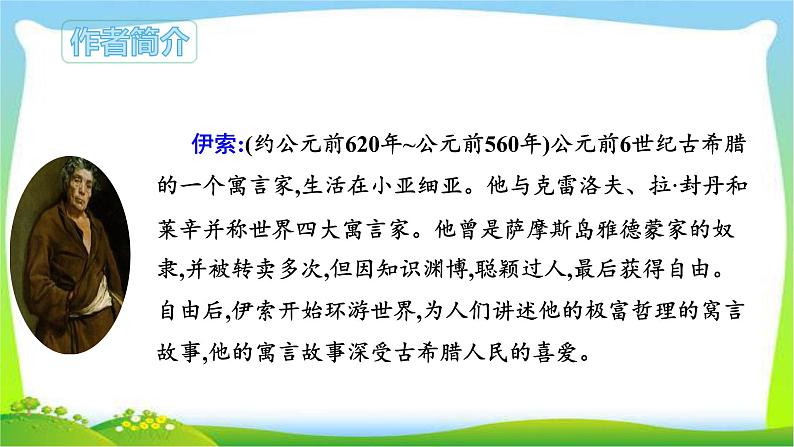 作者简介

伊索:(约公元前620年~公元前560年)公元前6世纪古希腊的一个寓言家,生活在小亚细亚。他与克雷洛夫、拉·封丹和莱辛并称世界四大寓言家。他曾是萨摩斯岛雅德蒙家的奴隶,并被转卖多次,但因知识渊博,聪颖过人,最后获得自由。自由后,伊索开始环游世界,为人们讲述他的极富哲理的寓言故事,他的寓言故事深受古希腊人民的喜爱。